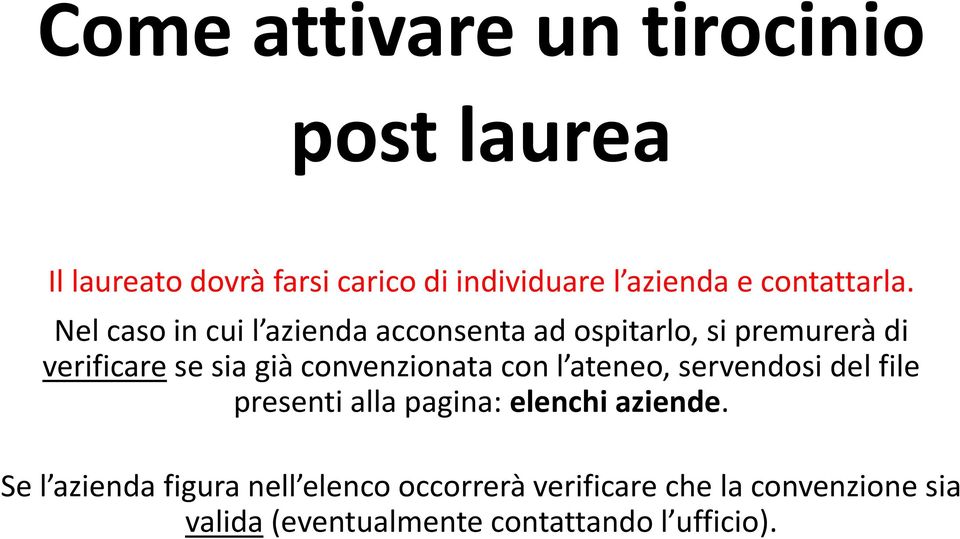 Come attivare un tirocinio post laurea

Il laureato dovrà farsi carico di individuare l’azienda e contattarla.

Nel caso in cui l’azienda acconsenta ad ospitarlo, si premurerà di verificare se sia già convenzionata con l’ateneo, servendosi del file presenti alla pagina: elenchi aziende.

Se l’azienda figura nell’elenco occorrerà verificare che la convenzione sia valida (eventualmente contattando l’ufficio).